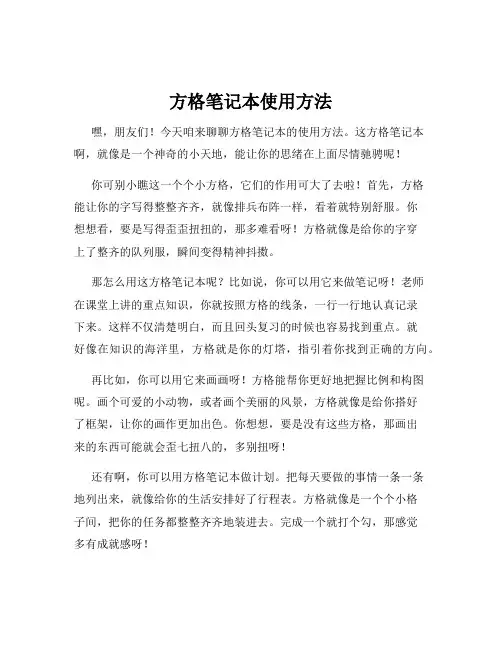 方格笔记本使用方法

嘿，朋友们！今天咱来聊聊方格笔记本的使用方法。这方格笔记本啊，就像是一个神奇的小天地，能让你的思绪在上面尽情驰骋呢！

你可别小瞧这一个个小方格，它们的作用可大了去啦！首先，方格能让你的字写得整整齐齐，就像排兵布阵一样，看着就特别舒服。你想想看，要是写得歪歪扭扭的，那多难看呀！方格就像是给你的字穿上了整齐的队列服，瞬间变得精神抖擞。

那怎么用这方格笔记本呢？比如说，你可以用它来做笔记呀！老师在课堂上讲的重点知识，你就按照方格的线条，一行一行地认真记录下来。这样不仅清楚明白，而且回头复习的时候也容易找到重点。就好像在知识的海洋里，方格就是你的灯塔，指引着你找到正确的方向。

再比如，你可以用它来画画呀！方格能帮你更好地把握比例和构图呢。画个可爱的小动物，或者画个美丽的风景，方格就像是给你搭好了框架，让你的画作更加出色。你想想，要是没有这些方格，那画出来的东西可能就会歪七扭八的，多别扭呀！

还有啊，你可以用方格笔记本做计划。把每天要做的事情一条一条地列出来，就像给你的生活安排好了行程表。方格就像是一个个小格子间，把你的任务都整整齐齐地装进去。完成一个就打个勾，那感觉多有成就感呀！